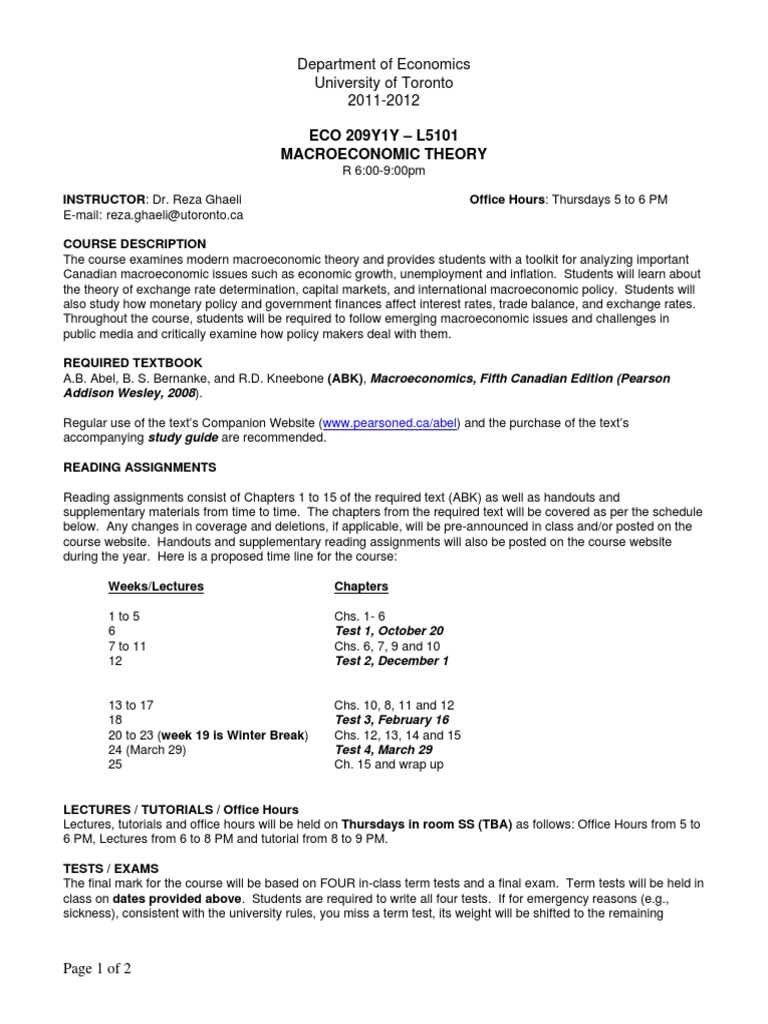 Department of Economics
University of Toronto
2011-2012

ECO 209Y1Y – L5101
MACROECONOMIC THEORY
R 6:00-9:00pm

INSTRUCTOR: Dr. Reza Ghaeli
E-mail: reza.ghaeli@utoronto.ca

Office Hours: Thursdays 5 to 6 PM

COURSE DESCRIPTION
The course examines modern macroeconomic theory and provides students with a toolkit for analyzing important Canadian macroeconomic issues such as economic growth, unemployment and inflation. Students will learn about the theory of exchange rate determination, capital markets, and international macroeconomic policy. Students will also study how monetary policy and government finances affect interest rates, trade balance, and exchange rates. Throughout the course, students will be required to follow emerging macroeconomic issues and challenges in public media and critically examine how policy makers deal with them.

REQUIRED TEXTBOOK
A.B. Abel, B. S. Bernanke, and R.D. Kneebone (ABK), Macroeconomics, Fifth Canadian Edition (Pearson Addison Wesley, 2008).

Regular use of the text's Companion Website (www.pearsoned.ca/abel) and the purchase of the text's accompanying study guide are recommended.

READING ASSIGNMENTS

Reading assignments consist of Chapters 1 to 15 of the required text (ABK) as well as handouts and supplementary materials from time to time. The chapters from the required text will be covered as per the schedule below. Any changes in coverage and deletions, if applicable, will be pre-announced in class and/or posted on the course website. Handouts and supplementary reading assignments will also be posted on the course website during the year. Here is a proposed time line for the course:

| Weeks/Lectures | Chapters |
|---|---|
| 1 to 5 | Chs. 1- 6 |
| 6 | Test 1, October 20 |
| 7 to 11 | Chs. 6, 7, 9 and 10 |
| 12 | Test 2, December 1 |
| 13 to 17 | Chs. 10, 8, 11 and 12 |
| 18 | Test 3, February 16 |
| 20 to 23 (week 19 is Winter Break) | Chs. 12, 13, 14 and 15 |
| 24 (March 29) | Test 4, March 29 |
| 25 | Ch. 15 and wrap up |

LECTURES / TUTORIALS / Office Hours
Lectures, tutorials and office hours will be held on Thursdays in room SS (TBA) as follows: Office Hours from 5 to 6 PM, Lectures from 6 to 8 PM and tutorial from 8 to 9 PM.

TESTS / EXAMS
The final mark for the course will be based on FOUR in-class term tests and a final exam. Term tests will be held in class on dates provided above. Students are required to write all four tests. If for emergency reasons (e.g., sickness), consistent with the university rules, you miss a term test, its weight will be shifted to the remaining

Page 1 of 2